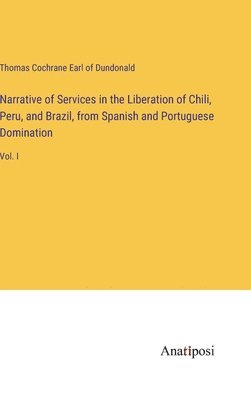 Thomas Cochrane Earl of Dundonald

Narrative of Services in the Liberation of Chili, Peru, and Brazil, from Spanish and Portuguese Domination

Vol. I

Anatiposi